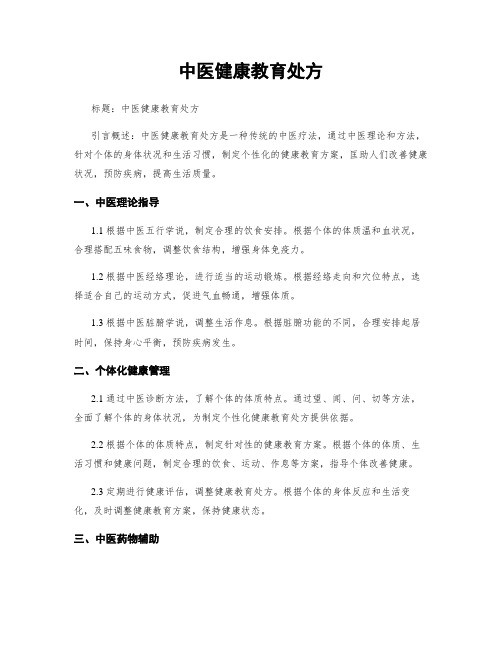 中医健康教育处方

标题：中医健康教育处方

引言概述：中医健康教育处方是一种传统的中医疗法，通过中医理论和方法，针对个体的身体状况和生活习惯，制定个性化的健康教育方案，匡助人们改善健康状况，预防疾病，提高生活质量。

一、中医理论指导

1.1 根据中医五行学说，制定合理的饮食安排。根据个体的体质温和血状况，合理搭配五味食物，调整饮食结构，增强身体免疫力。

1.2 根据中医经络理论，进行适当的运动锻炼。根据经络走向和穴位特点，选择适合自己的运动方式，促进气血畅通，增强体质。

1.3 根据中医脏腑学说，调整生活作息。根据脏腑功能的不同，合理安排起居时间，保持身心平衡，预防疾病发生。

二、个体化健康管理

2.1 通过中医诊断方法，了解个体的体质特点。通过望、闻、问、切等方法，全面了解个体的身体状况，为制定个性化健康教育处方提供依据。

2.2 根据个体的体质特点，制定针对性的健康教育方案。根据个体的体质、生活习惯和健康问题，制定合理的饮食、运动、作息等方案，指导个体改善健康。

2.3 定期进行健康评估，调整健康教育处方。根据个体的身体反应和生活变化，及时调整健康教育方案，保持健康状态。

三、中医药物辅助